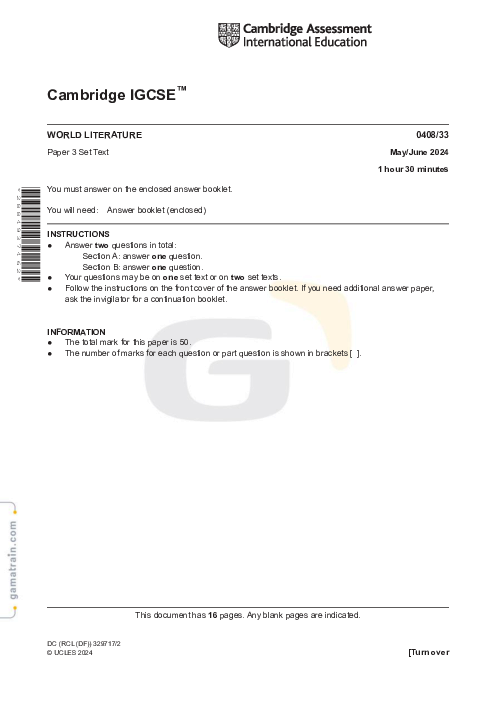 Cambridge Assessment International Education

Cambridge IGCSE™

WORLD LITERATURE
0408/33

Paper 3 Set Text
May/June 2024

1 hour 30 minutes

You must answer on the enclosed answer booklet.

You will need: Answer booklet (enclosed)

INSTRUCTIONS
● Answer **two** questions in total:
Section A: answer **one** question.
Section B: answer **one** question.
● Your questions may be on **one** set text or on **two** set texts.
● Follow the instructions on the front cover of the answer booklet. If you need additional answer paper, ask the invigilator for a continuation booklet.

INFORMATION
● The total mark for this paper is 50.
● The number of marks for each question or part question is shown in brackets [ ].

gamatrain.com

This document has **16** pages. Any blank pages are indicated.

DC (RCL (DF)) 329717/2
© UCLES 2024

[Turn over